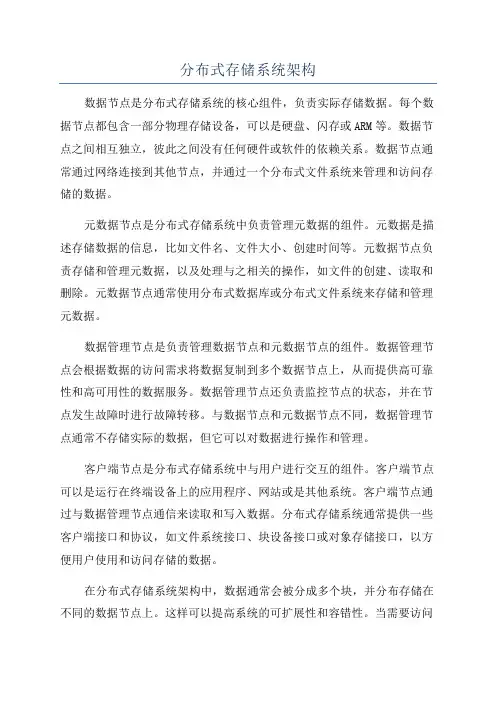 分布式存储系统架构

数据节点是分布式存储系统的核心组件，负责实际存储数据。每个数据节点都包含一部分物理存储设备，可以是硬盘、闪存或 ARM 等。数据节点之间相互独立，彼此之间没有任何硬件或软件的依赖关系。数据节点通常通过网络连接到其他节点，并通过一个分布式文件系统来管理和访问存储的数据。

元数据节点是分布式存储系统中负责管理元数据的组件。元数据是描述存储数据的信息，比如文件名、文件大小、创建时间等。元数据节点负责存储和管理元数据，以及处理与之相关的操作，如文件的创建、读取和删除。元数据节点通常使用分布式数据库或分布式文件系统来存储和管理元数据。

数据管理节点是负责管理数据节点和元数据节点的组件。数据管理节点会根据数据的访问需求将数据复制到多个数据节点上，从而提供高可靠性和高可用性的数据服务。数据管理节点还负责监控节点的状态，并在节点发生故障时进行故障转移。与数据节点和元数据节点不同，数据管理节点通常不存储实际的数据，但它可以对数据进行操作和管理。

客户端节点是分布式存储系统中与用户进行交互的组件。客户端节点可以是运行在终端设备上的应用程序、网站或是其他系统。客户端节点通过与数据管理节点通信来读取和写入数据。分布式存储系统通常提供一些客户端接口和协议，如文件系统接口、块设备接口或对象存储接口，以方便用户使用和访问存储的数据。

在分布式存储系统架构中，数据通常会被分成多个块，并分布存储在不同的数据节点上。这样可以提高系统的可扩展性和容错性。当需要访问